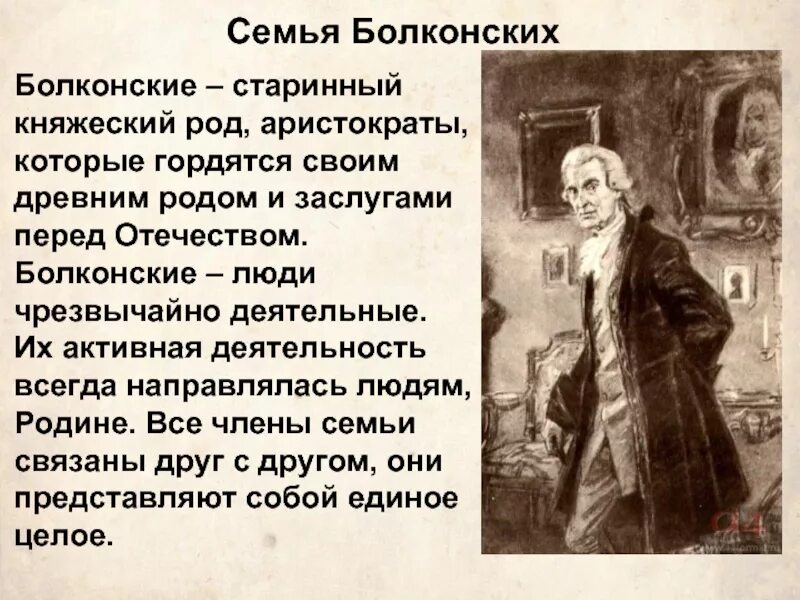 Семья Болконских

Болконские – старинный княжеский род, аристократы, которые гордятся своим древним родом и заслугами перед Отечеством. Болконские – люди чрезвычайно деятельные. Их активная деятельность всегда направлялась людям, Родине. Все члены семьи связаны друг с другом, они представляют собой единое целое.